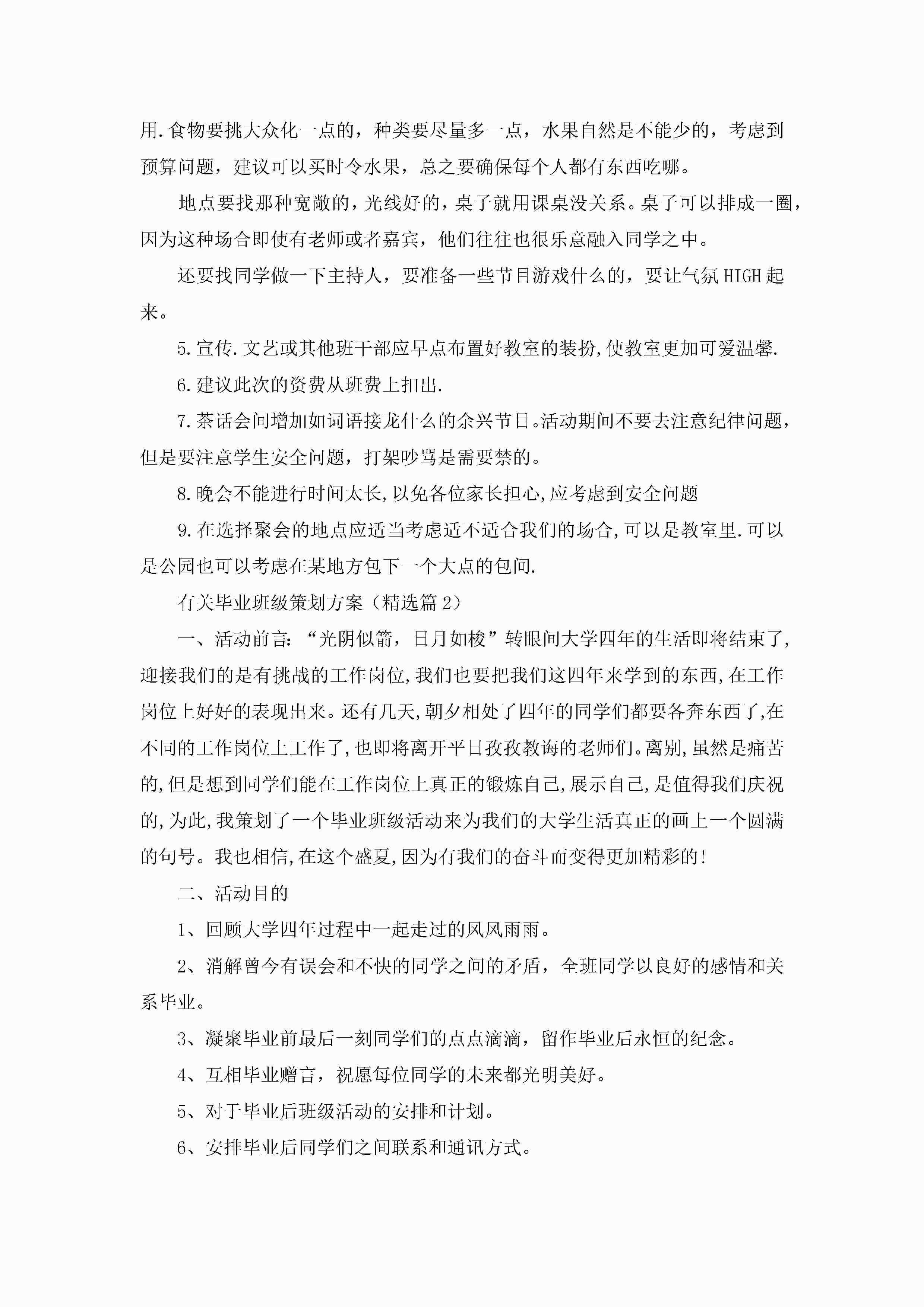 用.食物要挑大众化一点的，种类要尽量多一点，水果自然是不能少的，考虑到预算问题，建议可以买时令水果，总之要确保每个人都有东西吃哪。

地点要找那种宽敞的，光线好的，桌子就用课桌没关系。桌子可以排成一圈，因为这种场合即使有老师或者嘉宾，他们往往也很乐意融入同学之中。

还要找同学做一下主持人，要准备一些节目游戏什么的，要让气氛HIGH起来。

5.宣传.文艺或其他班干部应早点布置好教室的装扮,使教室更加可爱温馨.

6.建议此次的资费从班费上扣出.

7.茶话会间增加如词语接龙什么的余兴节目。活动期间不要去注意纪律问题，但是要注意学生安全问题，打架吵骂是需要禁的。

8.晚会不能进行时间太长,以免各位家长担心,应考虑到安全问题

9.在选择聚会的地点应适当考虑适不适合我们的场合,可以是教室里.可以是公园也可以考虑在某地方包下一个大点的包间.

有关毕业班级策划方案（精选篇2）

一、活动前言：“光阴似箭，日月如梭”转眼间大学四年的生活即将结束了,迎接我们的是有挑战的工作岗位,我们也要把我们这四年来学到的东西,在工作岗位上好好的表现出来。还有几天,朝夕相处了四年的同学们都要各奔东西了,在不同的工作岗位上工作了,也即将离开平日孜孜教诲的老师们。离别,虽然是痛苦的,但是想到同学们能在工作岗位上真正的锻炼自己,展示自己,是值得我们庆祝的,为此,我策划了一个毕业班级活动来为我们的大学生活真正的画上一个圆满的句号。我也相信,在这个盛夏,因为有我们的奋斗而变得更加精彩的!

二、活动目的

1、回顾大学四年过程中一起走过的风风雨雨。

2、消解曾今有误会和不快的同学之间的矛盾，全班同学以良好的感情和关系毕业。

3、凝聚毕业前最后一刻同学们的点点滴滴，留作毕业后永恒的纪念。

4、互相毕业赠言，祝愿每位同学的未来都光明美好。

5、对于毕业后班级活动的安排和计划。

6、安排毕业后同学们之间联系和通讯方式。